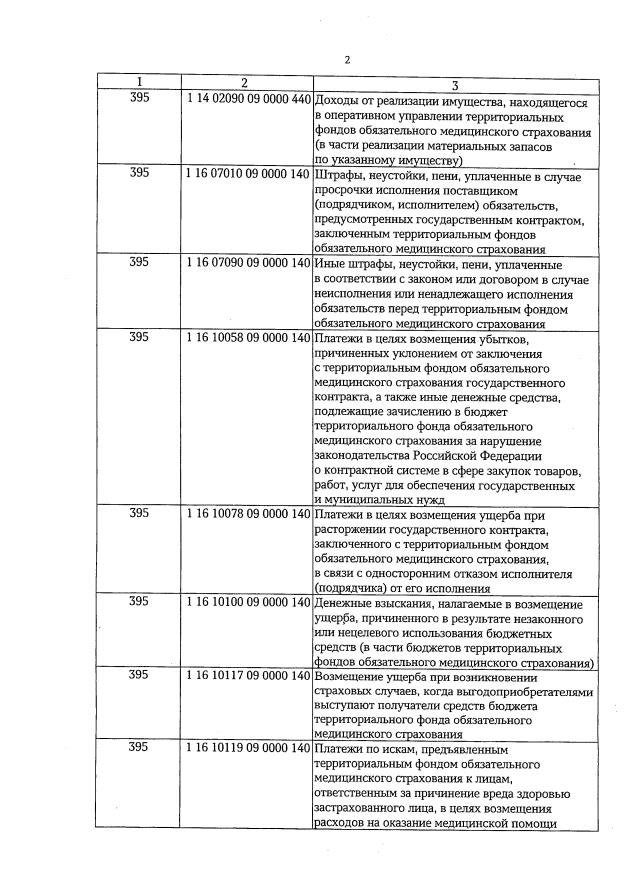 2

| 1 | 2 | 3 |
|---|---|---|
| 395 | 1 14 02090 09 0000 440 | Доходы от реализации имущества, находящегося в оперативном управлении территориальных фондов обязательного медицинского страхования (в части реализации материальных запасов по указанному имуществу) |
| 395 | 1 16 07010 09 0000 140 | Штрафы, неустойки, пени, уплаченные в случае просрочки исполнения поставщиком (подрядчиком, исполнителем) обязательств, предусмотренных государственным контрактом, заключенным территориальным фондов обязательного медицинского страхования |
| 395 | 1 16 07090 09 0000 140 | Иные штрафы, неустойки, пени, уплаченные в соответствии с законом или договором в случае неисполнения или ненадлежащего исполнения обязательств перед территориальным фондом обязательного медицинского страхования |
| 395 | 1 16 10058 09 0000 140 | Платежи в целях возмещения убытков, причиненных уклонением от заключения с территориальным фондом обязательного медицинского страхования государственного контракта, а также иные денежные средства, подлежащие зачислению в бюджет территориального фонда обязательного медицинского страхования за нарушение законодательства Российской Федерации о контрактной системе в сфере закупок товаров, работ, услуг для обеспечения государственных и муниципальных нужд |
| 395 | 1 16 10078 09 0000 140 | Платежи в целях возмещения ущерба при расторжении государственного контракта, заключенного с территориальным фондом обязательного медицинского страхования, в связи с односторонним отказом исполнителя (подрядчика) от его исполнения |
| 395 | 1 16 10100 09 0000 140 | Денежные взыскания, налагаемые в возмещение ущерба, причиненного в результате незаконного или нецелевого использования бюджетных средств (в части бюджетов территориальных фондов обязательного медицинского страхования) |
| 395 | 1 16 10117 09 0000 140 | Возмещение ущерба при возникновении страховых случаев, когда выгодоприобретателями выступают получатели средств бюджета территориального фонда обязательного медицинского страхования |
| 395 | 1 16 10119 09 0000 140 | Платежи по искам, предъявленным территориальным фондом обязательного медицинского страхования к лицам, ответственным за причинение вреда здоровью застрахованного лица, в целях возмещения расходов на оказание медицинской помощи |